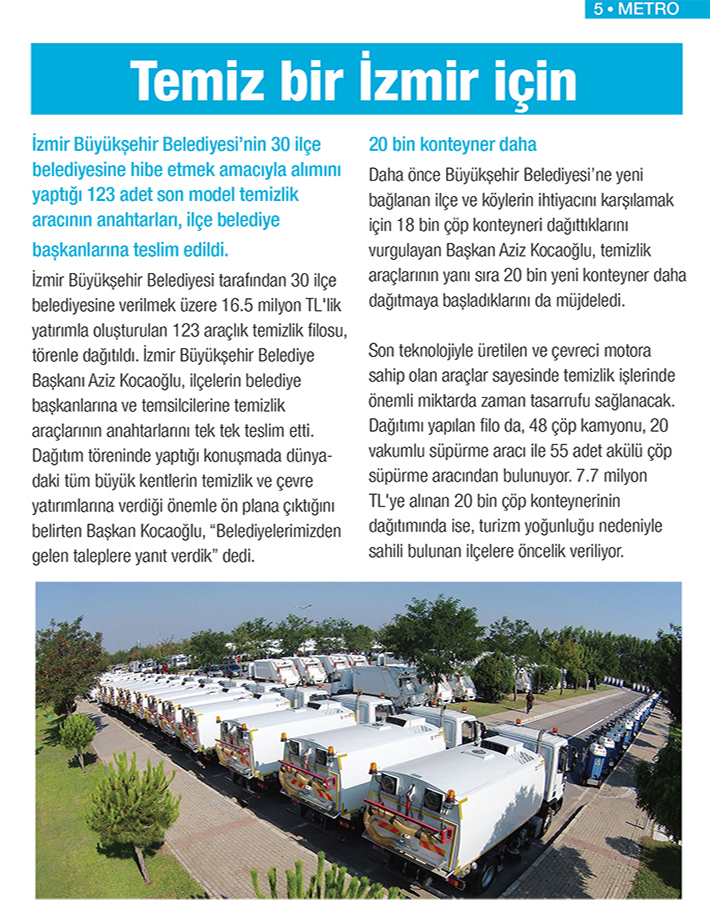 5 • METRO

Temiz bir İzmir için

İzmir Büyükşehir Belediyesi'nin 30 ilçe belediyesine hibe etmek amacıyla alımını yaptığı 123 adet son model temizlik aracının anahtarları, ilçe belediye başkanlarına teslim edildi.

İzmir Büyükşehir Belediyesi tarafından 30 ilçe belediyesine verilmek üzere 16.5 milyon TL'lik yatırımla oluşturulan 123 araçlık temizlik filosu, törenle dağıtıldı. İzmir Büyükşehir Belediye Başkanı Aziz Kocaoğlu, ilçelerin belediye başkanlarına ve temsilcilerine temizlik araçlarının anahtarlarını tek tek teslim etti. Dağıtım töreninde yaptığı konuşmada dünyadaki tüm büyük kentlerin temizlik ve çevre yatırımlarına verdiği önemle ön plana çıktığını belirten Başkan Kocaoğlu, "Belediyelerimizden gelen taleplere yanıt verdik" dedi.

20 bin konteyner daha

Daha önce Büyükşehir Belediyesi'ne yeni bağlanan ilçe ve köylerin ihtiyacını karşılamak için 18 bin çöp konteyneri dağıttıklarını vurgulayan Başkan Aziz Kocaoğlu, temizlik araçlarının yanı sıra 20 bin yeni konteyner daha dağıtmaya başladıklarını da müjdeledi.

Son teknolojiyle üretilen ve çevreci motora sahip olan araçlar sayesinde temizlik işlerinde önemli miktarda zaman tasarrufu sağlanacak. Dağıtımı yapılan filo da, 48 çöp kamyonu, 20 vakumlu süpürme aracı ile 55 adet akülü çöp süpürme aracından bulunuyor. 7.7 milyon TL'ye alınan 20 bin çöp konteynerinin dağıtımında ise, turizm yoğunluğu nedeniyle sahili bulunan ilçelere öncelik veriliyor.